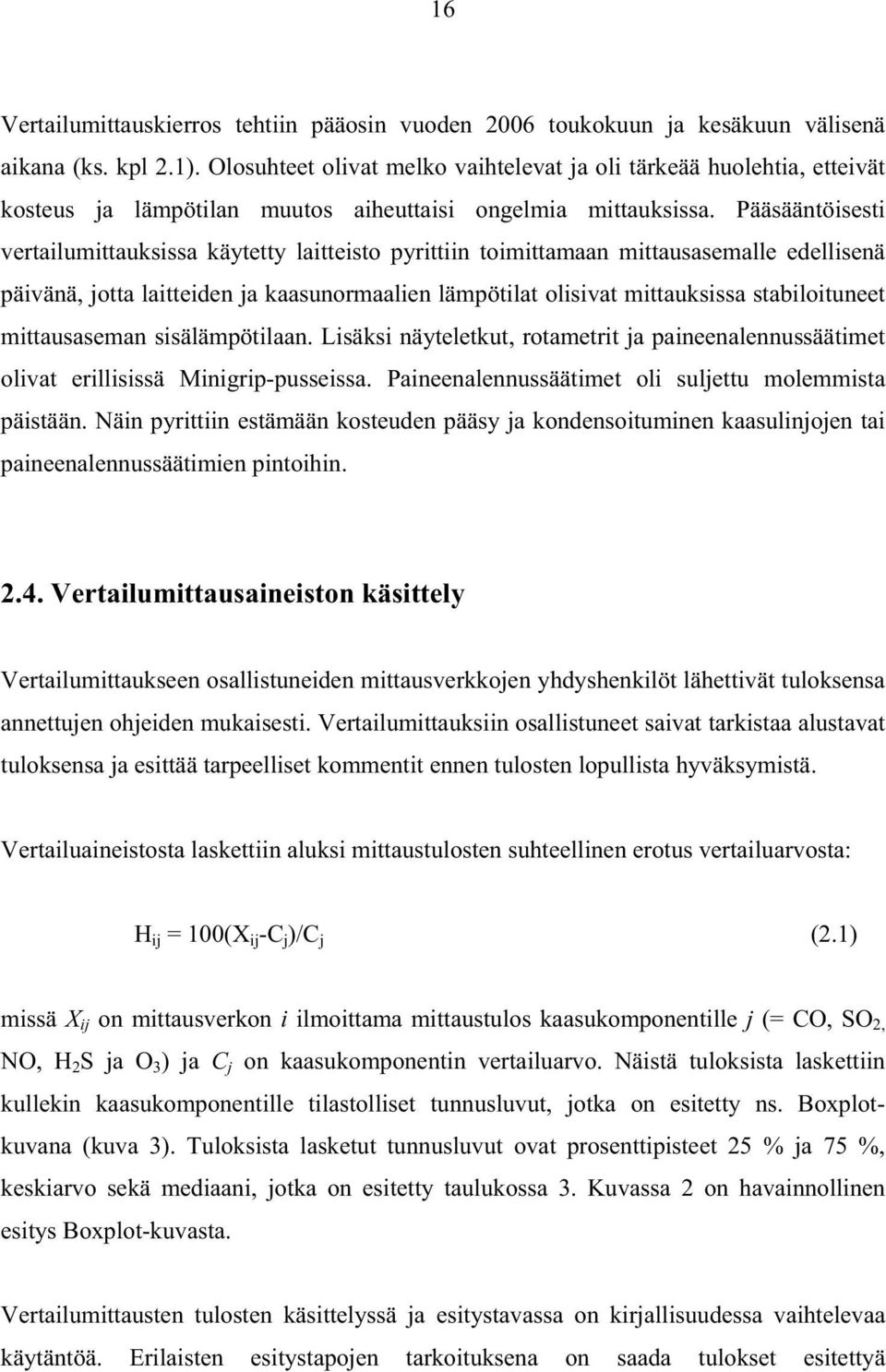 16

Vertailumittauskierros tehtiin pääosin vuoden 2006 toukokuun ja kesäkuun välisenä aikana (ks. kpl 2.1). Olosuhteet olivat melko vaihtelevat ja oli tärkeää huolehtia, etteivät kosteus ja lämpötilan muutos aiheuttaisi ongelmia mittauksissa. Pääsääntöisesti vertailumittauksissa käytetty laitteisto pyrittiin toimittamaan mittausasemalle edellisenä päivänä, jotta laitteiden ja kaasunormaalien lämpötilat olisivat mittauksissa stabiloituneet mittausaseman sisälämpötilaan. Lisäksi näyteletkut, rotametrit ja paineenalennussäätimet olivat erillisissä Minigrip-pusseissa. Paineenalennussäätimet oli suljettu molemmista päistään. Näin pyrittiin estämään kosteuden pääsy ja kondensoituminen kaasulinjojen tai paineenalennussäätimien pintoihin.

2.4. Vertailumittausaineiston käsittely

Vertailumittaukseen osallistuneiden mittausverkkojen yhdyshenkilöt lähettivät tuloksensa annettujen ohjeiden mukaisesti. Vertailumittauksiin osallistuneet saivat tarkistaa alustavat tuloksensa ja esittää tarpeelliset kommentit ennen tulosten lopullista hyväksymistä.

Vertailuaineistosta laskettiin aluksi mittaustulosten suhteellinen erotus vertailuarvosta:

$H_{ij} = 100(X_{ij}-C_j)/C_j$ (2.1)

missä $X_{ij}$ on mittausverkon $i$ ilmoittama mittaustulos kaasukomponentille $j$ (= CO, $SO_2$, NO, $H_2S$ ja $O_3$) ja $C_j$ on kaasukomponentin vertailuarvo. Näistä tuloksista laskettiin kullekin kaasukomponentille tilastolliset tunnusluvut, jotka on esitetty ns. Boxplot-kuvana (kuva 3). Tuloksista lasketut tunnusluvut ovat prosenttipisteet 25 % ja 75 %, keskiarvo sekä mediaani, jotka on esitetty taulukossa 3. Kuvassa 2 on havainnollinen esitys Boxplot-kuvasta.

Vertailumittausten tulosten käsittelyssä ja esitystavassa on kirjallisuudessa vaihtelevaa käytäntöä. Erilaisten esitystapojen tarkoituksena on saada tulokset esitettyä